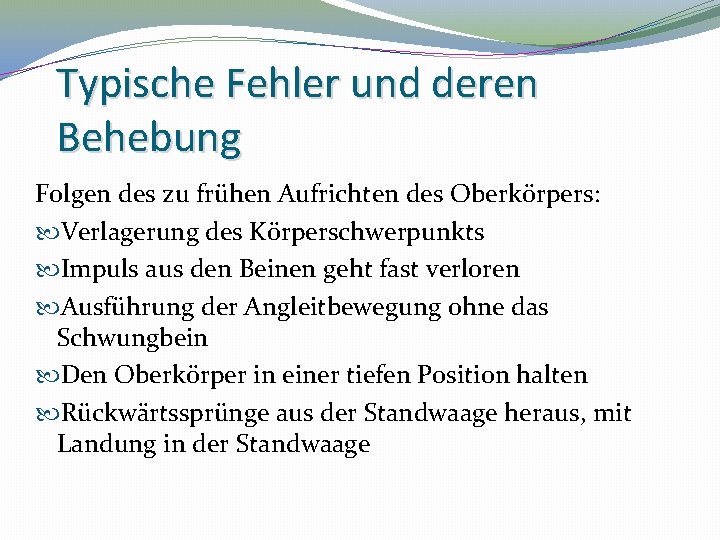 Typische Fehler und deren Behebung

Folgen des zu frühen Aufrichten des Oberkörpers:

Verlagerung des Körperschwerpunkts

Impuls aus den Beinen geht fast verloren

Ausführung der Angleitbewegung ohne das Schwungbein

Den Oberkörper in einer tiefen Position halten

Rückwärtssprünge aus der Standwaage heraus, mit Landung in der Standwaage